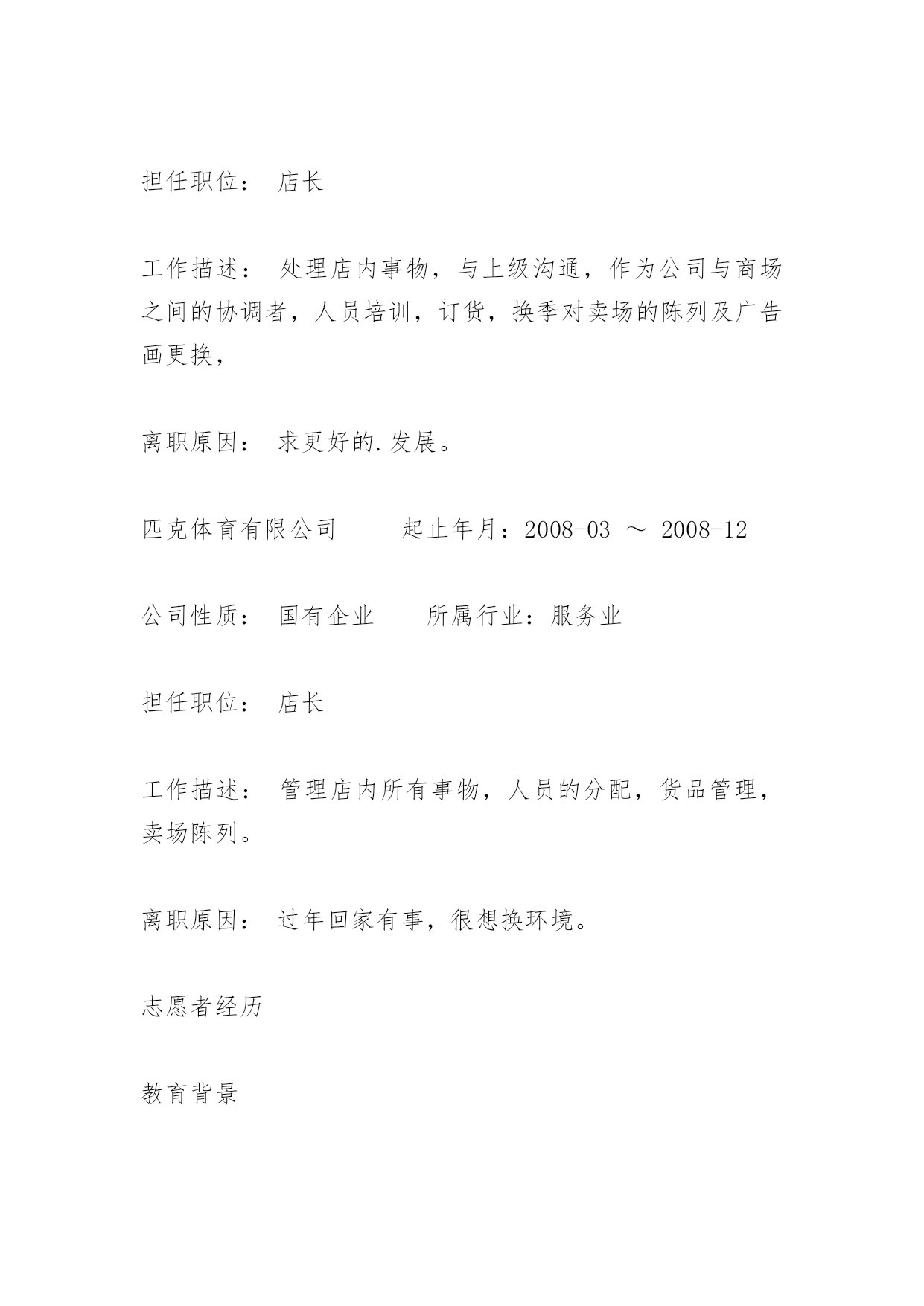 担任职位： 店长

工作描述： 处理店内事物，与上级沟通，作为公司与商场之间的协调者，人员培训，订货，换季对卖场的陈列及广告画更换，

离职原因： 求更好的.发展。

匹克体育有限公司　　起止年月：2008-03 ～ 2008-12

公司性质： 国有企业　　所属行业：服务业

担任职位： 店长

工作描述： 管理店内所有事物，人员的分配，货品管理，卖场陈列。

离职原因： 过年回家有事，很想换环境。

志愿者经历

教育背景